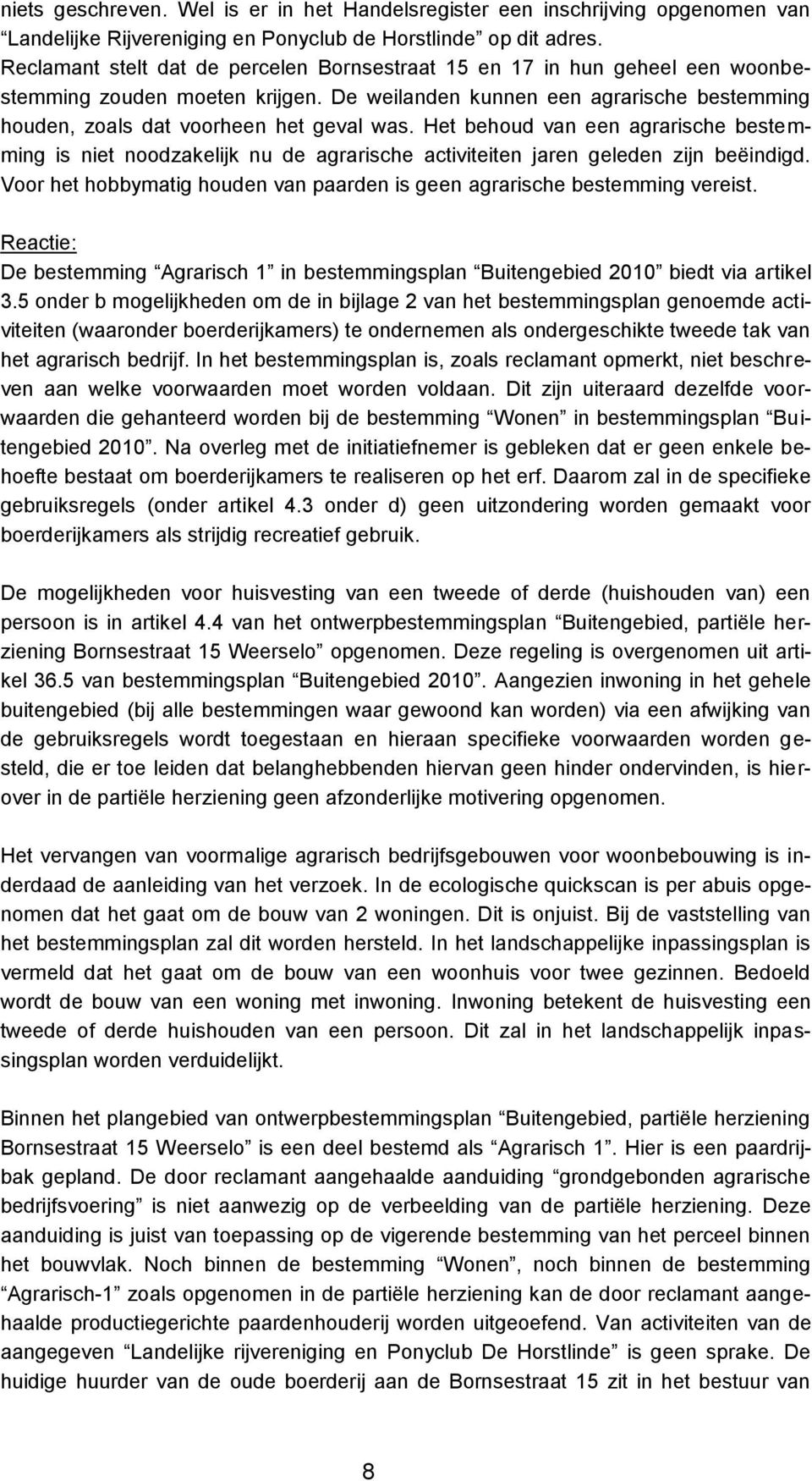 niets geschreven. Wel is er in het Handelsregister een inschrijving opgenomen van “Landelijke Rijvereniging en Ponyclub de Horstlinde” op dit adres. Reclamant stelt dat de percelen Bornsestraat 15 en 17 in hun geheel een woonbestemming zouden moeten krijgen. De weilanden kunnen een agrarische bestemming houden, zoals dat voorheen het geval was. Het behoud van een agrarische bestemming is niet noodzakelijk nu de agrarische activiteiten jaren geleden zijn beëindigd. Voor het hobbymatig houden van paarden is geen agrarische bestemming vereist.

Reactie:
De bestemming “Agrarisch 1” in bestemmingsplan “Buitengebied 2010” biedt via artikel 3.5 onder b mogelijkheden om de in bijlage 2 van het bestemmingsplan genoemde activiteiten (waaronder boerderijkamers) te ondernemen als ondergeschikte tweede tak van het agrarisch bedrijf. In het bestemmingsplan is, zoals reclamant opmerkt, niet beschreven aan welke voorwaarden moet worden voldaan. Dit zijn uiteraard dezelfde voorwaarden die gehanteerd worden bij de bestemming “Wonen” in bestemmingsplan “Buitengebied 2010”. Na overleg met de initiatiefnemer is gebleken dat er geen enkele behoefte bestaat om boerderijkamers te realiseren op het erf. Daarom zal in de specifieke gebruiksregels (onder artikel 4.3 onder d) geen uitzondering worden gemaakt voor boerderijkamers als strijdig recreatief gebruik.

De mogelijkheden voor huisvesting van een tweede of derde (huishouden van) een persoon is in artikel 4.4 van het ontwerpbestemmingsplan “Buitengebied, partiële herziening Bornsestraat 15 Weerselo” opgenomen. Deze regeling is overgenomen uit artikel 36.5 van bestemmingsplan “Buitengebied 2010”. Aangezien inwoning in het gehele buitengebied (bij alle bestemmingen waar gewoond kan worden) via een afwijking van de gebruiksregels wordt toegestaan en hieraan specifieke voorwaarden worden gesteld, die er toe leiden dat belanghebbenden hiervan geen hinder ondervinden, is hierover in de partiële herziening geen afzonderlijke motivering opgenomen.

Het vervangen van voormalige agrarisch bedrijfsgebouwen voor woonbebouwing is inderdaad de aanleiding van het verzoek. In de ecologische quickscan is per abuis opgenomen dat het gaat om de bouw van 2 woningen. Dit is onjuist. Bij de vaststelling van het bestemmingsplan zal dit worden hersteld. In het landschappelijke inpassingsplan is vermeld dat het gaat om de bouw van een woonhuis voor twee gezinnen. Bedoeld wordt de bouw van een woning met inwoning. Inwoning betekent de huisvesting een tweede of derde huishouden van een persoon. Dit zal in het landschappelijk inpassingsplan worden verduidelijkt.

Binnen het plangebied van ontwerpbestemmingsplan “Buitengebied, partiële herziening Bornsestraat 15 Weerselo” is een deel bestemd als “Agrarisch 1”. Hier is een paardrijbak gepland. De door reclamant aangehaalde aanduiding “grondgebonden agrarische bedrijfsvoering” is niet aanwezig op de verbeelding van de partiële herziening. Deze aanduiding is juist van toepassing op de vigerende bestemming van het perceel binnen het bouwvlak. Noch binnen de bestemming “Wonen”, noch binnen de bestemming “Agrarisch-1” zoals opgenomen in de partiële herziening kan de door reclamant aangehaalde productiegerichte paardenhouderij worden uitgeoefend. Van activiteiten van de aangegeven “Landelijke rijvereniging en Ponyclub De Horstlinde” is geen sprake. De huidige huurder van de oude boerderij aan de Bornsestraat 15 zit in het bestuur van

8